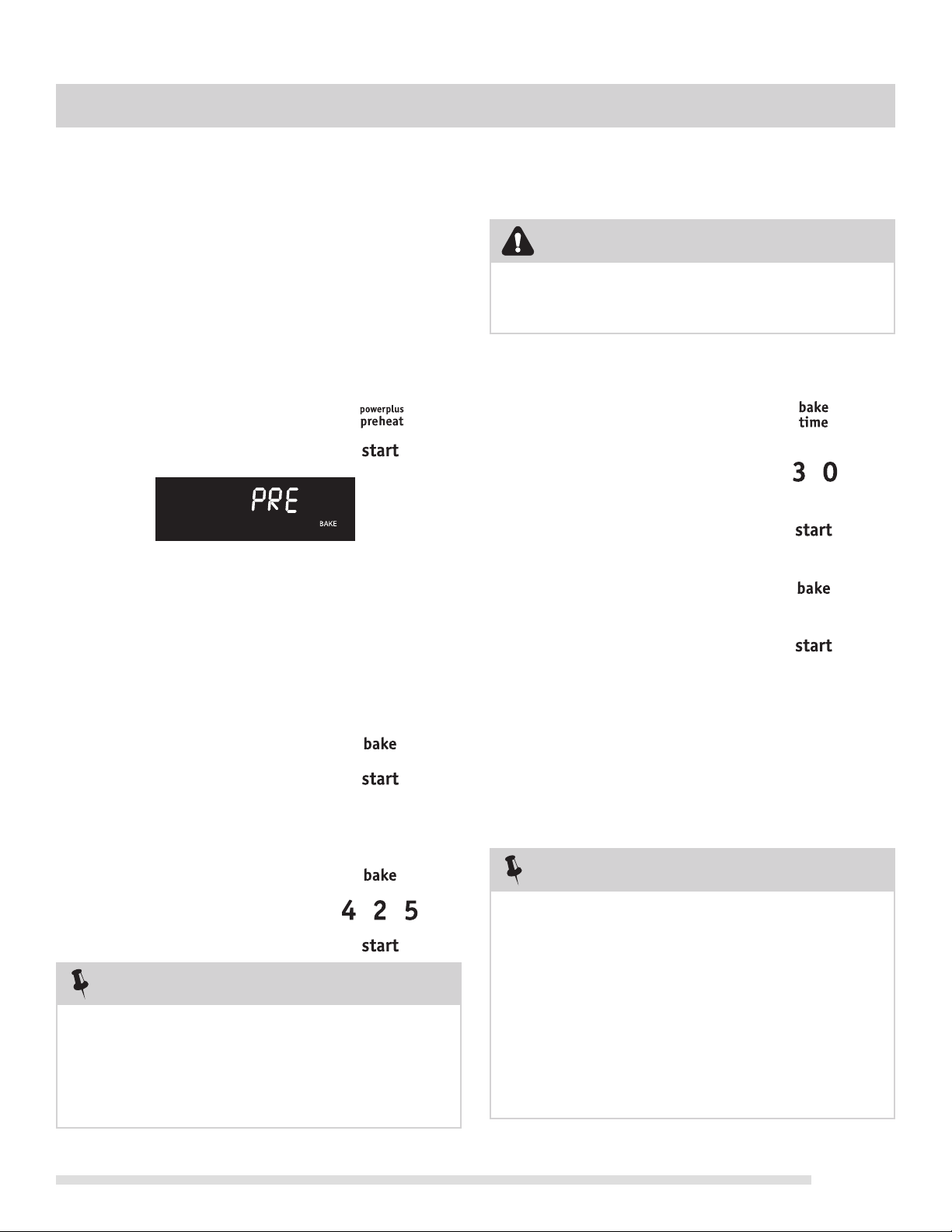 powerplus
preheat

start

PRE
BAKE

bake

start

bake

4 2 5

start

bake
time

3 0

start

bake

start